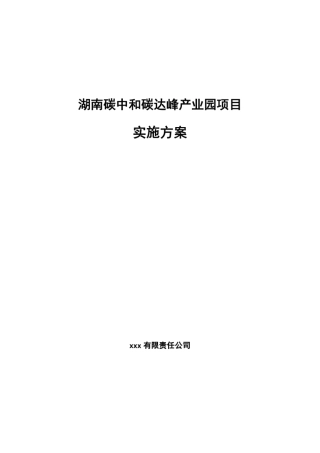 湖南碳中和碳达峰产业园项目

实施方案

xxx 有限责任公司